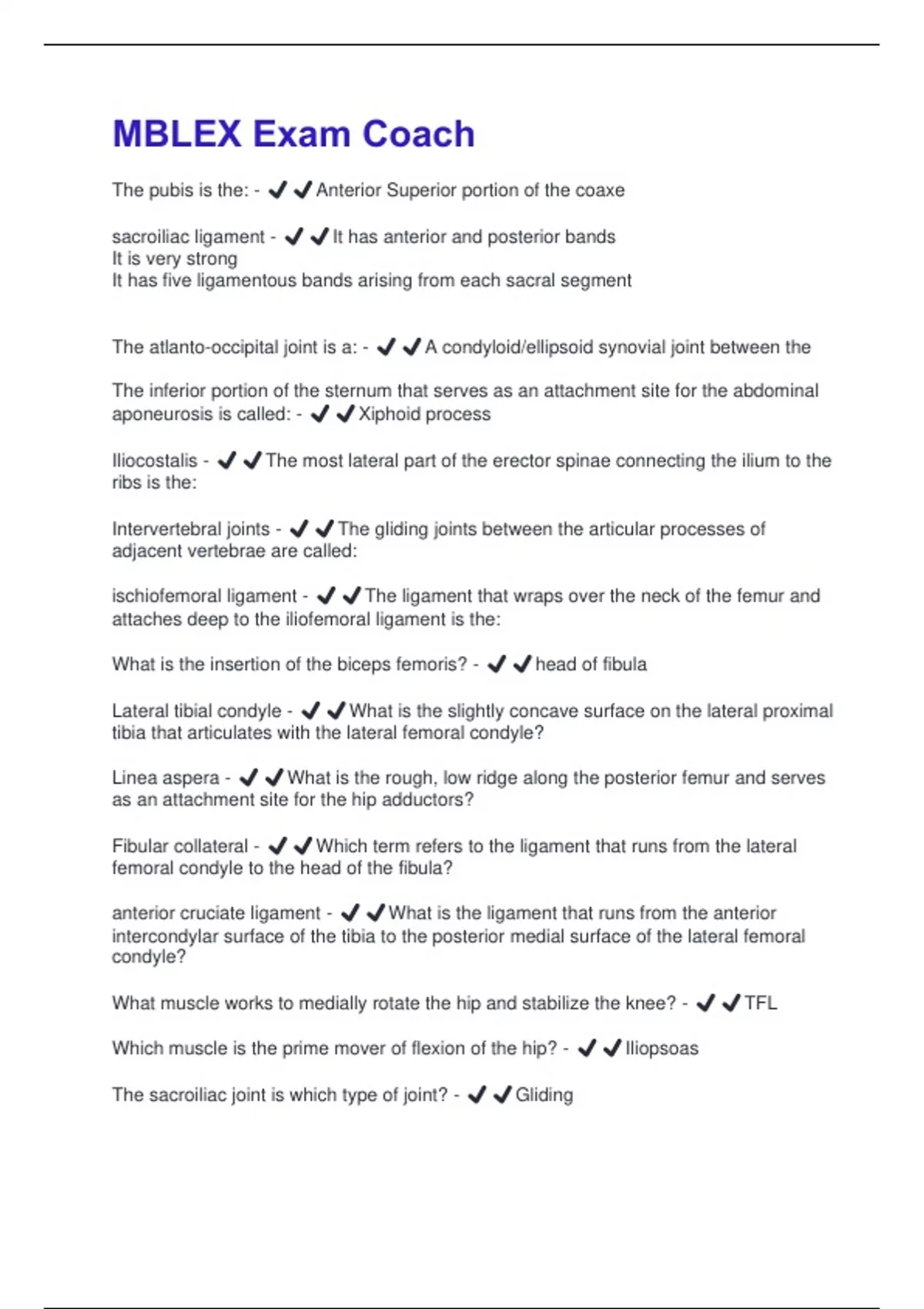 MBLEX Exam Coach

The pubis is the: - ✔✔Anterior Superior portion of the coaxe

sacroiliac ligament - ✔✔It has anterior and posterior bands
It is very strong
It has five ligamentous bands arising from each sacral segment

The atlanto-occipital joint is a: - ✔✔A condyloid/ellipsoid synovial joint between the

The inferior portion of the sternum that serves as an attachment site for the abdominal aponeurosis is called: - ✔✔Xiphoid process

Iliocostalis - ✔✔The most lateral part of the erector spinae connecting the ilium to the ribs is the:

Intervertebral joints - ✔✔The gliding joints between the articular processes of adjacent vertebrae are called:

ischiofemoral ligament - ✔✔The ligament that wraps over the neck of the femur and attaches deep to the iliofemoral ligament is the:

What is the insertion of the biceps femoris? - ✔✔head of fibula

Lateral tibial condyle - ✔✔What is the slightly concave surface on the lateral proximal tibia that articulates with the lateral femoral condyle?

Linea aspera - ✔✔What is the rough, low ridge along the posterior femur and serves as an attachment site for the hip adductors?

Fibular collateral - ✔✔Which term refers to the ligament that runs from the lateral femoral condyle to the head of the fibula?

anterior cruciate ligament - ✔✔What is the ligament that runs from the anterior intercondylar surface of the tibia to the posterior medial surface of the lateral femoral condyle?

What muscle works to medially rotate the hip and stabilize the knee? - ✔✔TFL

Which muscle is the prime mover of flexion of the hip? - ✔✔Iliopsoas

The sacroiliac joint is which type of joint? - ✔✔Gliding